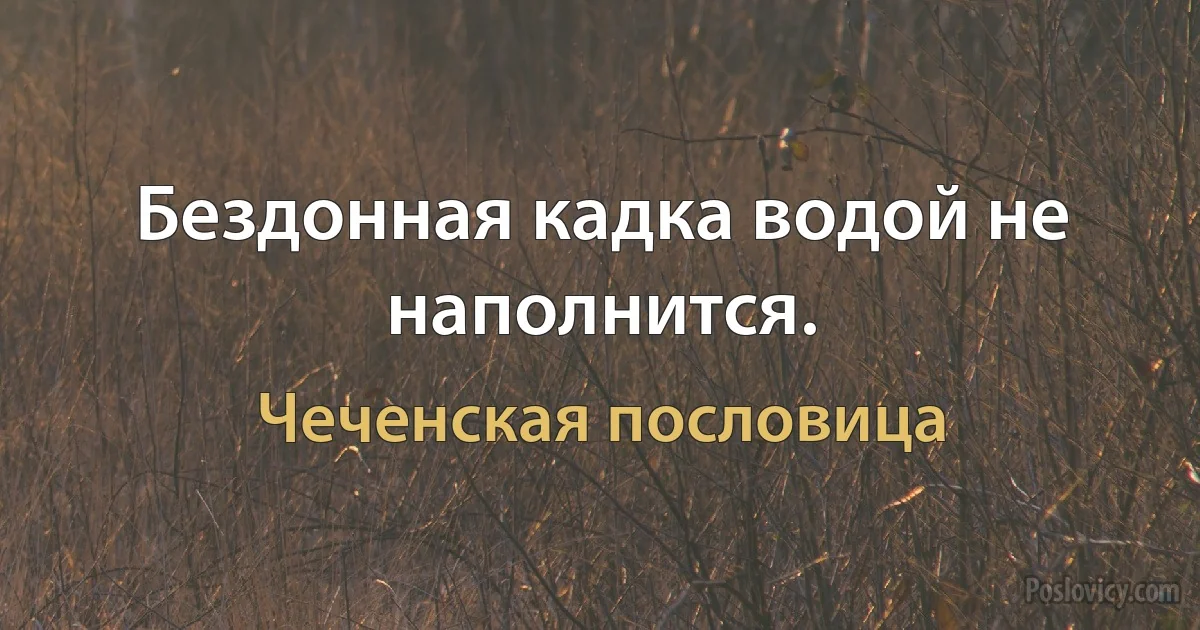 Бездонная кадка водой не наполнится.

Чеченская пословица

Poslovicy.com